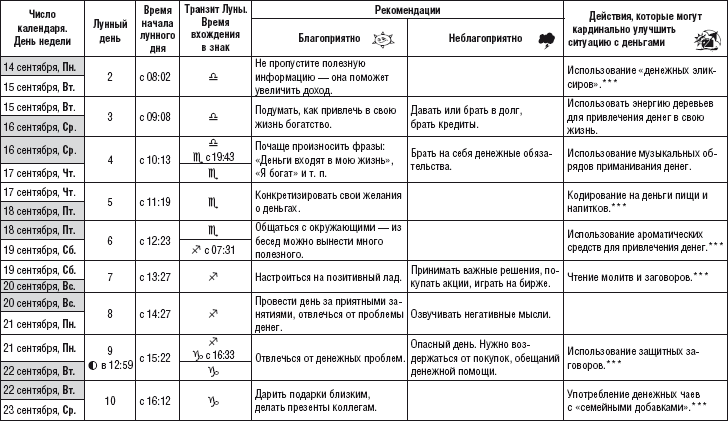 | Число календаря. День недели | Лунный день | Время начала лунного дня | Транзит Луны. Время вхождения в знак | Рекомендации: Благоприятно | Рекомендации: Неблагоприятно | Действия, которые могут кардинально улучшить ситуацию с деньгами |
|---|---|---|---|---|---|---|
| 14 сентября, Пн. 15 сентября, Вт. | 2 | с 08:02 | ♎ | Не пропустите полезную информацию — она поможет увеличить доход. | | Использование «денежных эликсиров».*** |
| 15 сентября, Вт. 16 сентября, Ср. | 3 | с 09:08 | ♎ | Подумать, как привлечь в свою жизнь богатство. | Давать или брать в долг, брать кредиты. | Использовать энергию деревьев для привлечения денег в свою жизнь. |
| 16 сентября, Ср. 17 сентября, Чт. | 4 | с 10:13 | ♎ ♏ с 19:43 ♏ | Почаще произносить фразы: «Деньги входят в мою жизнь», «Я богат» и т. п. | Брать на себя денежные обязательства. | Использование музыкальных обрядов приманивания денег. |
| 17 сентября, Чт. 18 сентября, Пт. | 5 | с 11:19 | ♏ | Конкретизировать свои желания о деньгах. | | Кодирование на деньги пищи и напитков.*** |
| 18 сентября, Пт. 19 сентября, Сб. | 6 | с 12:23 | ♏ ♐ с 07:31 | Общаться с окружающими — из бесед можно вынести много полезного. | | Использование ароматических средств для привлечения денег.*** |
| 19 сентября, Сб. 20 сентября, Вс. | 7 | с 13:27 | ♐ | Настроиться на позитивный лад. | Принимать важные решения, покупать акции, играть на бирже. | Чтение молитв и заговоров.*** |
| 20 сентября, Вс. 21 сентября, Пн. | 8 | с 14:27 | ♐ | Провести день за приятными занятиями, отвлечься от проблемы денег. | Озвучивать негативные мысли. | |
| 21 сентября, Пн. 22 сентября, Вт. | 9 ◐ в 12:59 | с 15:22 | ♐ ♑ с 16:33 ♑ | Отвлечься от денежных проблем. | Опасный день. Нужно воздержаться от покупок, обещаний денежной помощи. | Использование защитных заговоров.*** |
| 22 сентября, Вт. 23 сентября, Ср. | 10 | с 16:12 | ♑ | Дарить подарки близким, делать презенты коллегам. | | Употребление денежных чаев с «семейными добавками».*** |